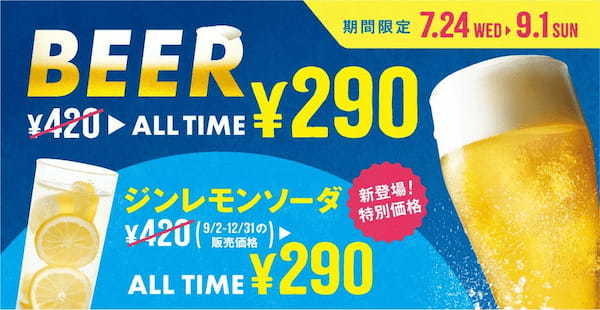 期間限定 7.24 WED ▶ 9.1 SUN

BEER

¥420 ▶ ALL TIME ¥290

ジンレモンソーダ

新登場！特別価格

¥420 (9/2-12/31の販売価格) ▶

ALL TIME ¥290